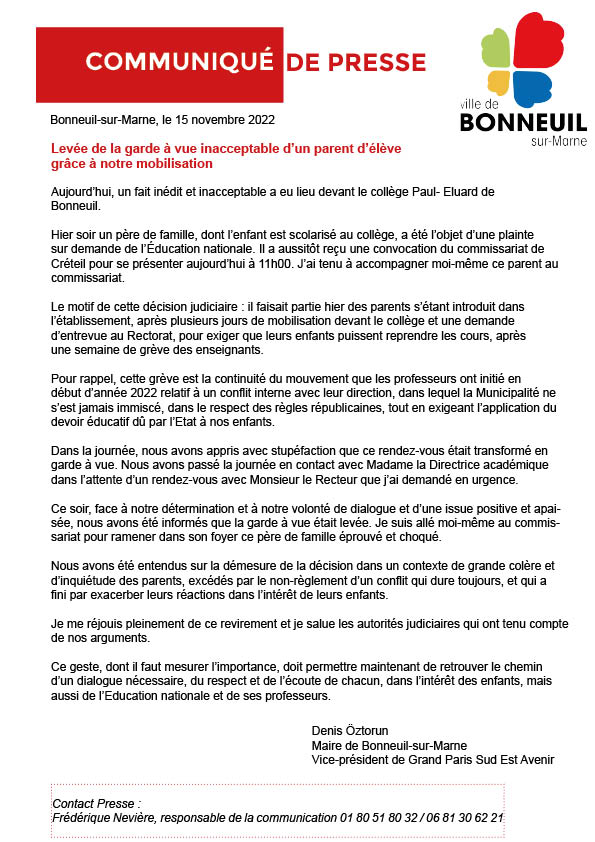 COMMUNIQUÉ DE PRESSE

ville de
BONNEUIL
sur-Marne

Bonneuil-sur-Marne, le 15 novembre 2022

Levée de la garde à vue inacceptable d'un parent d'élève grâce à notre mobilisation

Aujourd'hui, un fait inédit et inacceptable a eu lieu devant le collège Paul- Eluard de Bonneuil.

Hier soir un père de famille, dont l'enfant est scolarisé au collège, a été l'objet d'une plainte sur demande de l'Éducation nationale. Il a aussitôt reçu une convocation du commissariat de Créteil pour se présenter aujourd'hui à 11h00. J'ai tenu à accompagner moi-même ce parent au commissariat.

Le motif de cette décision judiciaire : il faisait partie hier des parents s'étant introduit dans l'établissement, après plusieurs jours de mobilisation devant le collège et une demande d'entrevue au Rectorat, pour exiger que leurs enfants puissent reprendre les cours, après une semaine de grève des enseignants.

Pour rappel, cette grève est la continuité du mouvement que les professeurs ont initié en début d'année 2022 relatif à un conflit interne avec leur direction, dans lequel la Municipalité ne s'est jamais immiscé, dans le respect des règles républicaines, tout en exigeant l'application du devoir éducatif dû par l'Etat à nos enfants.

Dans la journée, nous avons appris avec stupéfaction que ce rendez-vous était transformé en garde à vue. Nous avons passé la journée en contact avec Madame la Directrice académique dans l'attente d'un rendez-vous avec Monsieur le Recteur que j'ai demandé en urgence.

Ce soir, face à notre détermination et à notre volonté de dialogue et d'une issue positive et apaisée, nous avons été informés que la garde à vue était levée. Je suis allé moi-même au commissariat pour ramener dans son foyer ce père de famille éprouvé et choqué.

Nous avons été entendus sur la démesure de la décision dans un contexte de grande colère et d'inquiétude des parents, excédés par le non-règlement d'un conflit qui dure toujours, et qui a fini par exacerber leurs réactions dans l'intérêt de leurs enfants.

Je me réjouis pleinement de ce revirement et je salue les autorités judiciaires qui ont tenu compte de nos arguments.

Ce geste, dont il faut mesurer l'importance, doit permettre maintenant de retrouver le chemin d'un dialogue nécessaire, du respect et de l'écoute de chacun, dans l'intérêt des enfants, mais aussi de l'Education nationale et de ses professeurs.

Denis Öztorun
Maire de Bonneuil-sur-Marne
Vice-président de Grand Paris Sud Est Avenir

Contact Presse :
Frédérique Nevière, responsable de la communication 01 80 51 80 32 / 06 81 30 62 21